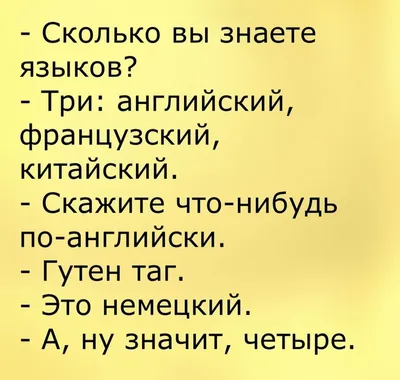 - Сколько вы знаете языков?
- Три: английский, французский, китайский.
- Скажите что-нибудь по-английски.
- Гутен таг.
- Это немецкий.
- А, ну значит, четыре.